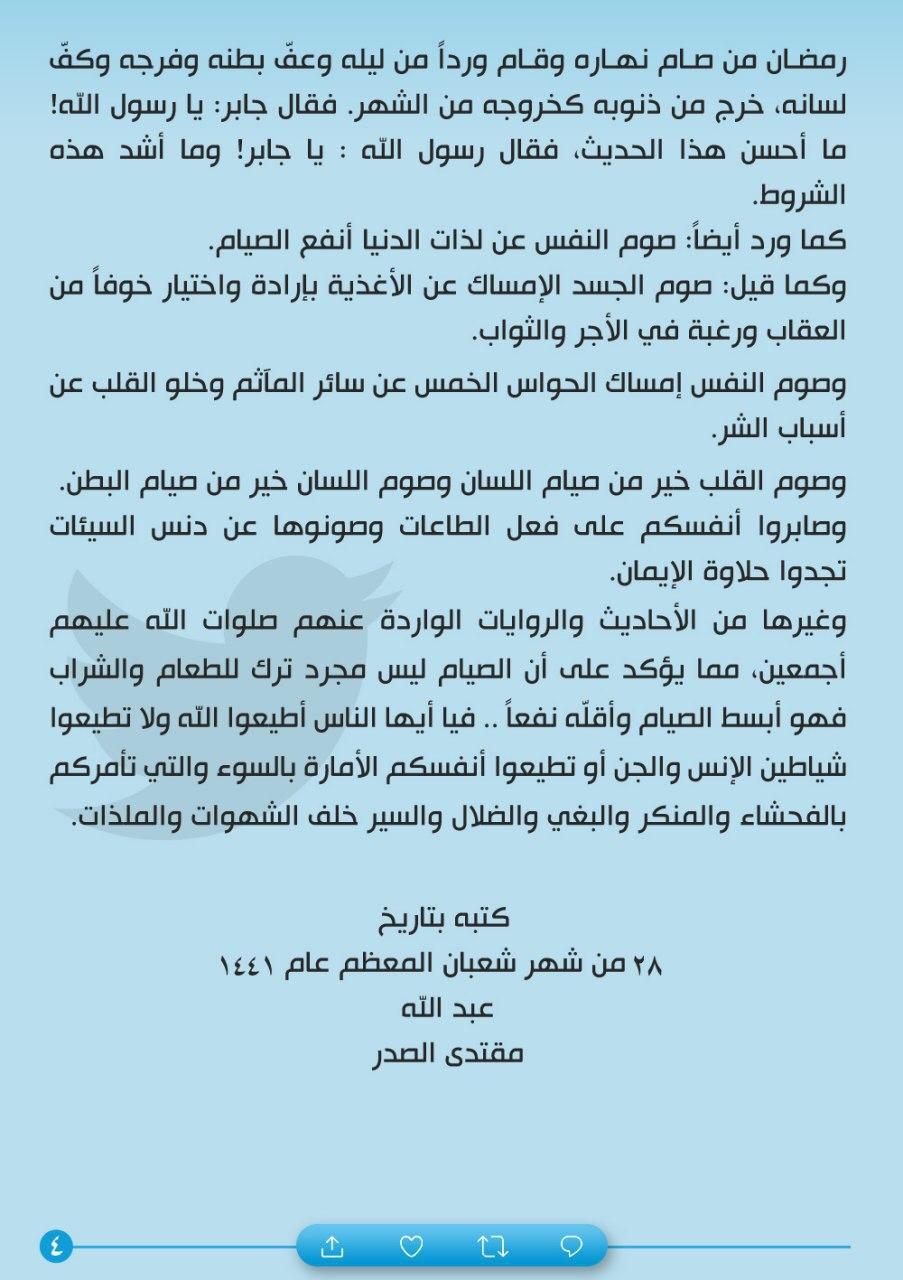 رمضان من صام نهاره وقام ورداً من ليله وعفّ بطنه وفرجه وكفّ لسانه، خرج من ذنوبه كخروجه من الشهر. فقال جابر: يا رسول الله! ما أحسن هذا الحديث، فقال رسول الله : يا جابر! وما أشد هذه الشروط.

كما ورد أيضاً: صوم النفس عن لذات الدنيا أنفع الصيام.

وكما قيل: صوم الجسد الإمساك عن الأغذية بإرادة واختيار خوفاً من العقاب ورغبة في الأجر والثواب.

وصوم النفس إمساك الحواس الخمس عن سائر المآثم وخلو القلب عن أسباب الشر.

وصوم القلب خير من صيام اللسان وصوم اللسان خير من صيام البطن.

وصابروا أنفسكم على فعل الطاعات وصونوها عن دنس السيئات تجدوا حلاوة الإيمان.

وغيرها من الأحاديث والروايات الواردة عنهم صلوات الله عليهم أجمعين، مما يؤكد على أن الصيام ليس مجرد ترك للطعام والشراب فهو أبسط الصيام وأقلّه نفعاً .. فيا أيها الناس أطيعوا الله ولا تطيعوا شياطين الإنس والجن أو تطيعوا أنفسكم الأمارة بالسوء والتي تأمركم بالفحشاء والمنكر والبغي والضلال والسير خلف الشهوات والملذات.

كتبه بتاريخ
٢٨ من شهر شعبان المعظم عام ١٤٤١
عبد الله
مقتدى الصدر

٤